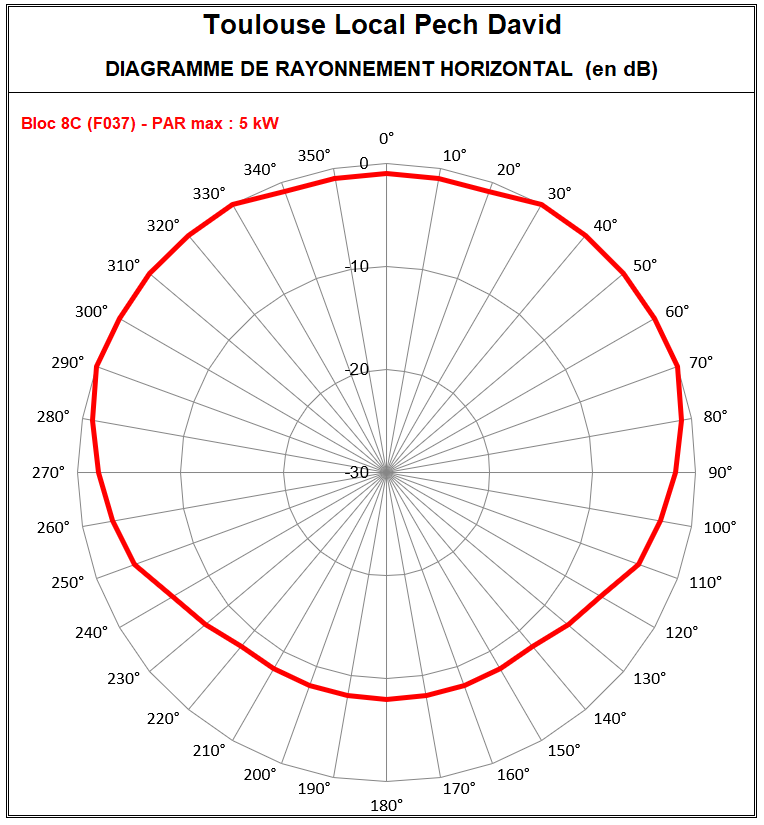 Toulouse Local Pech David

DIAGRAMME DE RAYONNEMENT HORIZONTAL (en dB)

Bloc 8C (F037) - PAR max : 5 kW

0°
10°
20°
30°
40°
50°
60°
70°
80°
90°
100°
110°
120°
130°
140°
150°
160°
170°
180°
190°
200°
210°
220°
230°
240°
250°
260°
270°
280°
290°
300°
310°
320°
330°
340°
350°

0
-10
-20
-30